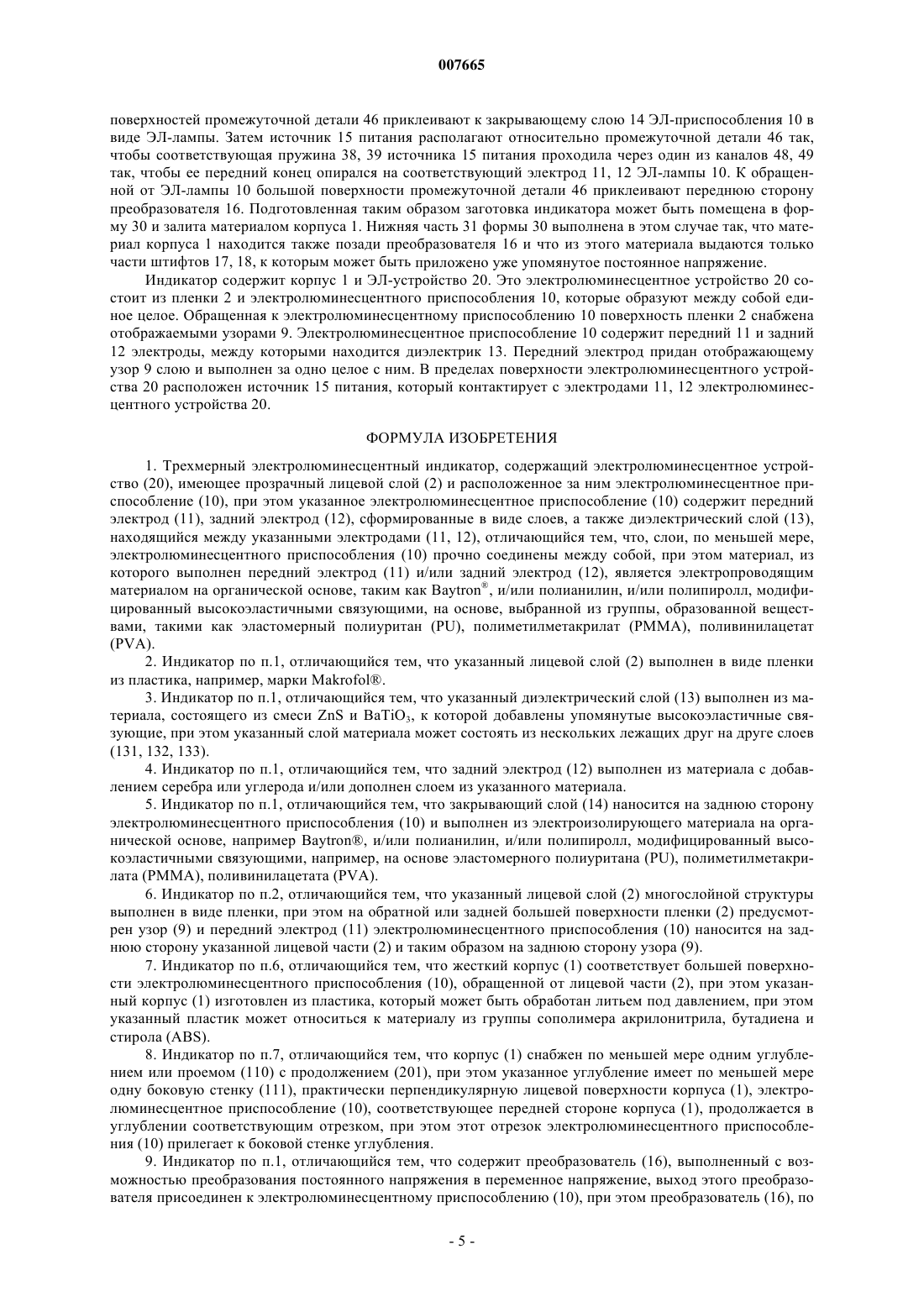 007665

поверхностей промежуточной детали 46 приклеивают к закрывающему слою 14 ЭЛ-приспособления 10 в виде ЭЛ-лампы. Затем источник 15 питания располагают относительно промежуточной детали 46 так, чтобы соответствующая пружина 38, 39 источника 15 питания проходила через один из каналов 48, 49 так, чтобы ее передний конец опирался на соответствующий электрод 11, 12 ЭЛ-лампы 10. К обращенной от ЭЛ-лампы 10 большой поверхности промежуточной детали 46 приклеивают переднюю сторону преобразователя 16. Подготовленная таким образом заготовка индикатора может быть помещена в форму 30 и залита материалом корпуса 1. Нижняя часть 31 формы 30 выполнена в этом случае так, что материал корпуса 1 находится также позади преобразователя 16 и что из этого материала выдаются только части штифтов 17, 18, к которым может быть приложено уже упомянутое постоянное напряжение.

Индикатор содержит корпус 1 и ЭЛ-устройство 20. Это электролюминесцентное устройство 20 состоит из пленки 2 и электролюминесцентного приспособления 10, которые образуют между собой единое целое. Обращенная к электролюминесцентному приспособлению 10 поверхность пленки 2 снабжена отображаемыми узорами 9. Электролюминесцентное приспособление 10 содержит передний 11 и задний 12 электроды, между которыми находится диэлектрик 13. Передний электрод придан отображающему узор 9 слою и выполнен за одно целое с ним. В пределах поверхности электролюминесцентного устройства 20 расположен источник 15 питания, который контактирует с электродами 11, 12 электролюминесцентного устройства 20.

ФОРМУЛА ИЗОБРЕТЕНИЯ

1. Трехмерный электролюминесцентный индикатор, содержащий электролюминесцентное устройство (20), имеющее прозрачный лицевой слой (2) и расположенное за ним электролюминесцентное приспособление (10), при этом указанное электролюминесцентное приспособление (10) содержит передний электрод (11), задний электрод (12), сформированные в виде слоев, а также диэлектрический слой (13), находящийся между указанными электродами (11, 12), отличающийся тем, что, слои, по меньшей мере, электролюминесцентного приспособления (10) прочно соединены между собой, при этом материал, из которого выполнен передний электрод (11) и/или задний электрод (12), является электропроводящим материалом на органической основе, таким как Baytron®, и/или полианилин, и/или полипиролл, модифицированный высокоэластичными связующими, на основе, выбранной из группы, образованной веществами, такими как эластомерный полиуритан (PU), полиметилметакрилат (PMMA), поливинилацетат (PVA).

2. Индикатор по п.1, отличающийся тем, что указанный лицевой слой (2) выполнен в виде пленки из пластика, например, марки Makrofol®.

3. Индикатор по п.1, отличающийся тем, что указанный диэлектрический слой (13) выполнен из материала, состоящего из смеси ZnS и $BaTiO_3$, к которой добавлены упомянутые высокоэластичные связующие, при этом указанный слой материала может состоять из нескольких лежащих друг на друге слоев (131, 132, 133).

4. Индикатор по п.1, отличающийся тем, что задний электрод (12) выполнен из материала с добавлением серебра или углерода и/или дополнен слоем из указанного материала.

5. Индикатор по п.1, отличающийся тем, что закрывающий слой (14) наносится на заднюю сторону электролюминесцентного приспособления (10) и выполнен из электроизолирующего материала на органической основе, например Baytron®, и/или полианилин, и/или полипиролл, модифицированный высокоэластичными связующими, например, на основе эластомерного полиуритана (PU), полиметилметакрилата (PMMA), поливинилацетата (PVA).

6. Индикатор по п.2, отличающийся тем, что указанный лицевой слой (2) многослойной структуры выполнен в виде пленки, при этом на обратной или задней большей поверхности пленки (2) предусмотрен узор (9) и передний электрод (11) электролюминесцентного приспособления (10) наносится на заднюю сторону указанной лицевой части (2) и таким образом на заднюю сторону узора (9).

7. Индикатор по п.6, отличающийся тем, что жесткий корпус (1) соответствует большей поверхности электролюминесцентного приспособления (10), обращенной от лицевой части (2), при этом указанный корпус (1) изготовлен из пластика, который может быть обработан литьем под давлением, при этом указанный пластик может относиться к материалу из группы сополимера акрилонитрила, бутадиена и стирола (ABS).

8. Индикатор по п.7, отличающийся тем, что корпус (1) снабжен по меньшей мере одним углублением или проемом (110) с продолжением (201), при этом указанное углубление имеет по меньшей мере одну боковую стенку (111), практически перпендикулярную лицевой поверхности корпуса (1), электролюминесцентное приспособление (10), соответствующее передней стороне корпуса (1), продолжается в углублении соответствующим отрезком, при этом этот отрезок электролюминесцентного приспособления (10) прилегает к боковой стенке углубления.

9. Индикатор по п.1, отличающийся тем, что содержит преобразователь (16), выполненный с возможностью преобразования постоянного напряжения в переменное напряжение, выход этого преобразователя присоединен к электролюминесцентному приспособлению (10), при этом преобразователь (16), по

- 5 -